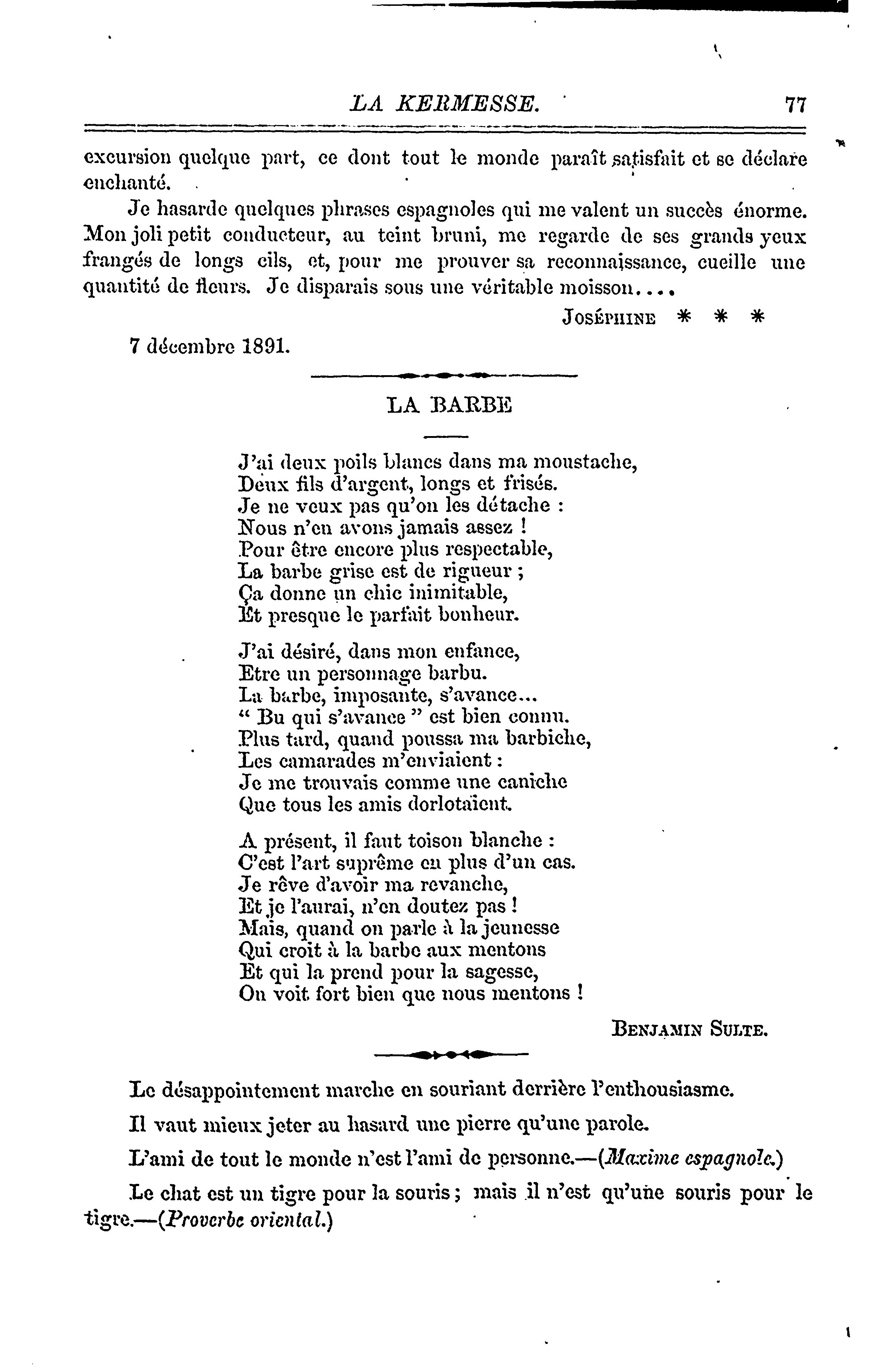 LA KERMESSE. 77

excursion quelque part, ce dont tout le monde paraît satisfait et se déclare enchanté.

Je hasarde quelques phrases espagnoles qui me valent un succès énorme. Mon joli petit conducteur, au teint bruni, me regarde de ses grands yeux frangés de longs cils, et, pour me prouver sa reconnaissance, cueille une quantité de fleurs. Je disparais sous une véritable moisson....

JOSÉPHINE * * *

7 décembre 1891.

LA BARBE

J'ai deux poils blancs dans ma moustache,
Deux fils d'argent, longs et frisés.
Je ne veux pas qu'on les détache :
Nous n'en avons jamais assez !
Pour être encore plus respectable,
La barbe grise est de rigueur ;
Ça donne un chic inimitable,
Et presque le parfait bonheur.

J'ai désiré, dans mon enfance,
Etre un personnage barbu.
La barbe, imposante, s'avance...
" Bu qui s'avance " est bien connu.
Plus tard, quand poussa ma barbiche,
Les camarades m'enviaient :
Je me trouvais comme une caniche
Que tous les amis dorlotaïent.

A présent, il faut toison blanche :
C'est l'art suprême en plus d'un cas.
Je rêve d'avoir ma revanche,
Et je l'aurai, n'en doutez pas !
Mais, quand on parle à la jeunesse
Qui croit à la barbe aux mentons
Et qui la prend pour la sagesse,
On voit fort bien que nous mentons !

BENJAMIN SULTE.

Le désappointement marche en souriant derrière l'enthousiasme.

Il vaut mieux jeter au hasard une pierre qu'une parole.

L'ami de tout le monde n'est l'ami de personne.—(Maxime espagnole.)

Le chat est un tigre pour la souris ; mais il n'est qu'une souris pour le tigre.—(Proverbe oriental.)